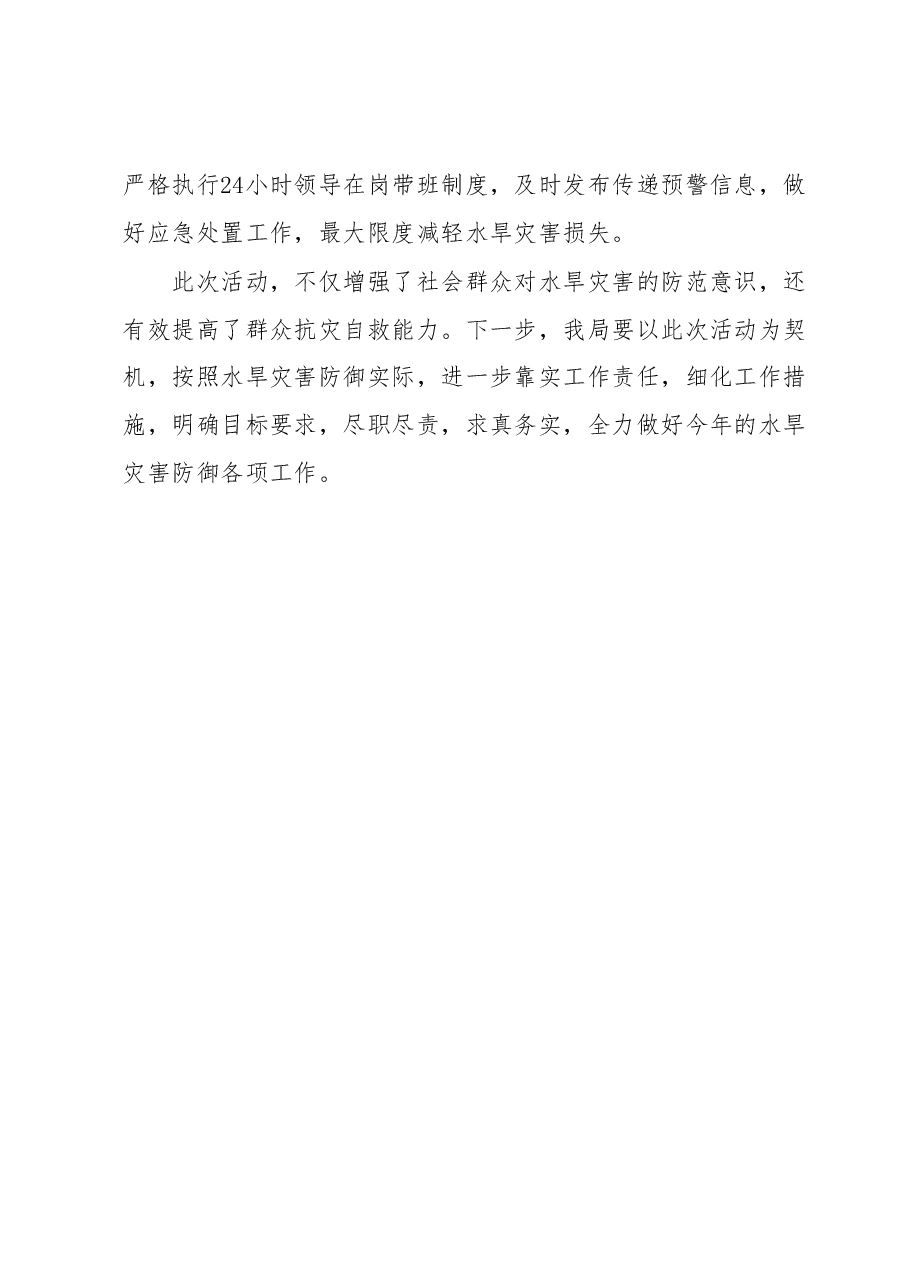 严格执行24小时领导在岗带班制度，及时发布传递预警信息，做好应急处置工作，最大限度减轻水旱灾害损失。

此次活动，不仅增强了社会群众对水旱灾害的防范意识，还有效提高了群众抗灾自救能力。下一步，我局要以此次活动为契机，按照水旱灾害防御实际，进一步靠实工作责任，细化工作措施，明确目标要求，尽职尽责，求真务实，全力做好今年的水旱灾害防御各项工作。